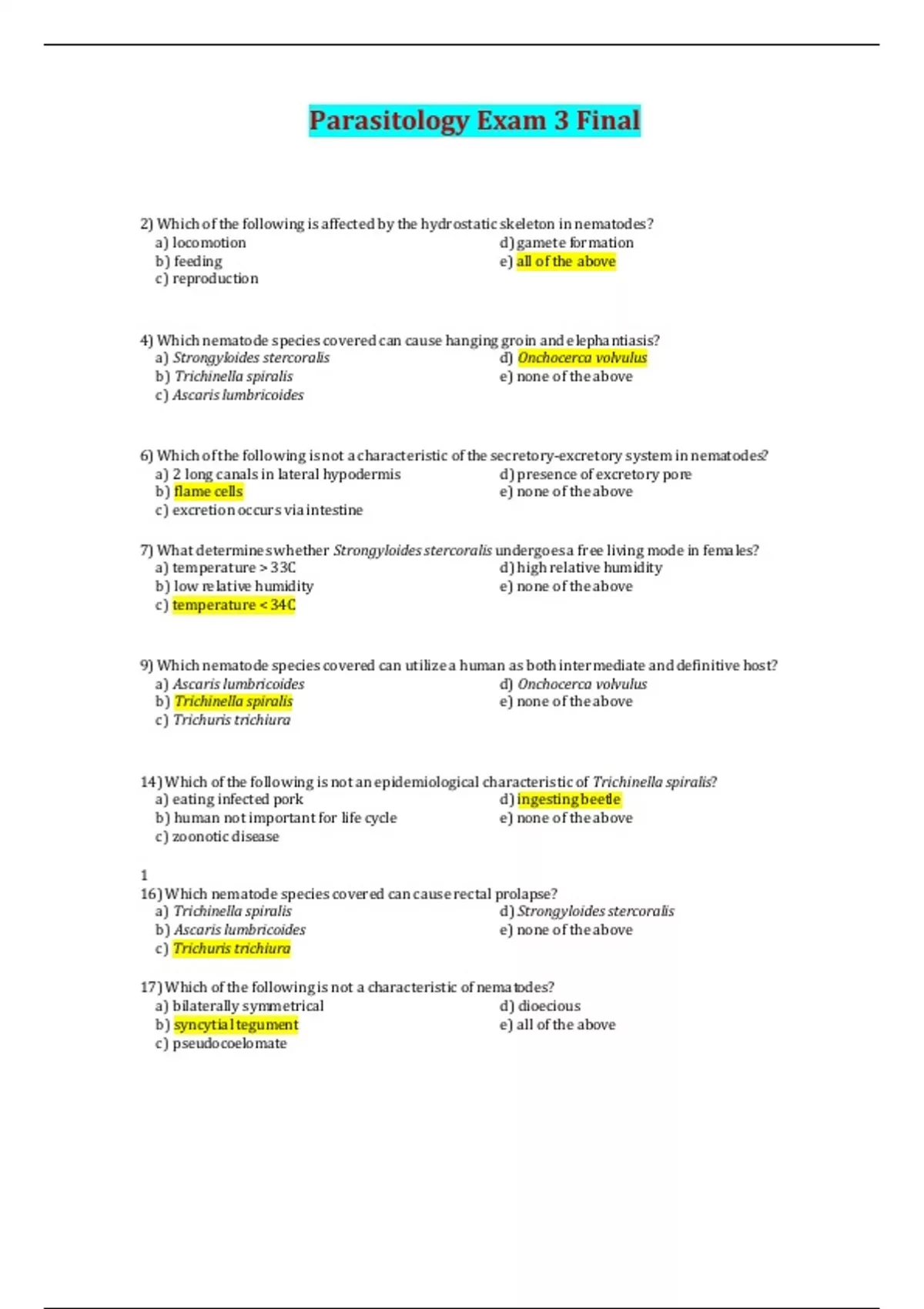 Parasitology Exam 3 Final

2) Which of the following is affected by the hydrostatic skeleton in nematodes?
a) locomotion
b) feeding
c) reproduction
d) gamete formation
e) all of the above

4) Which nematode species covered can cause hanging groin and elephantiasis?
a) Strongyloides stercoralis
b) Trichinella spiralis
c) Ascaris lumbricoides
d) Onchocerca volvulus
e) none of the above

6) Which of the following is not a characteristic of the secretory-excretory system in nematodes?
a) 2 long canals in lateral hypodermis
b) flame cells
c) excretion occurs via intestine
d) presence of excretory pore
e) none of the above

7) What determines whether Strongyloides stercoralis undergoes a free living mode in females?
a) temperature > 33C
b) low relative humidity
c) temperature < 34C
d) high relative humidity
e) none of the above

9) Which nematode species covered can utilize a human as both intermediate and definitive host?
a) Ascaris lumbricoides
b) Trichinella spiralis
c) Trichuris trichiura
d) Onchocerca volvulus
e) none of the above

14) Which of the following is not an epidemiological characteristic of Trichinella spiralis?
a) eating infected pork
b) human not important for life cycle
c) zoonotic disease
d) ingesting beetle
e) none of the above

1
16) Which nematode species covered can cause rectal prolapse?
a) Trichinella spiralis
b) Ascaris lumbricoides
c) Trichuris trichiura
d) Strongyloides stercoralis
e) none of the above

17) Which of the following is not a characteristic of nematodes?
a) bilaterally symmetrical
b) syncytial tegument
c) pseudocoelomate
d) dioecious
e) all of the above